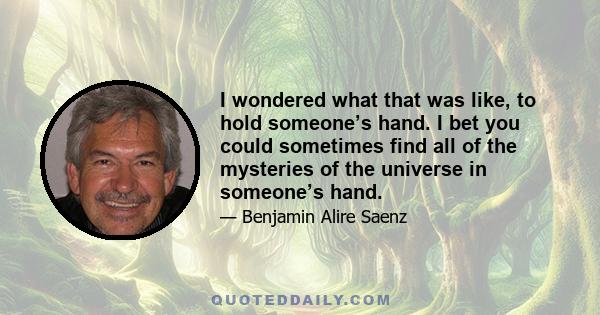 I wondered what that was like, to hold someone’s hand. I bet you could sometimes find all of the mysteries of the universe in someone’s hand.

— Benjamin Alire Saenz

QUOTEDDAILY.COM